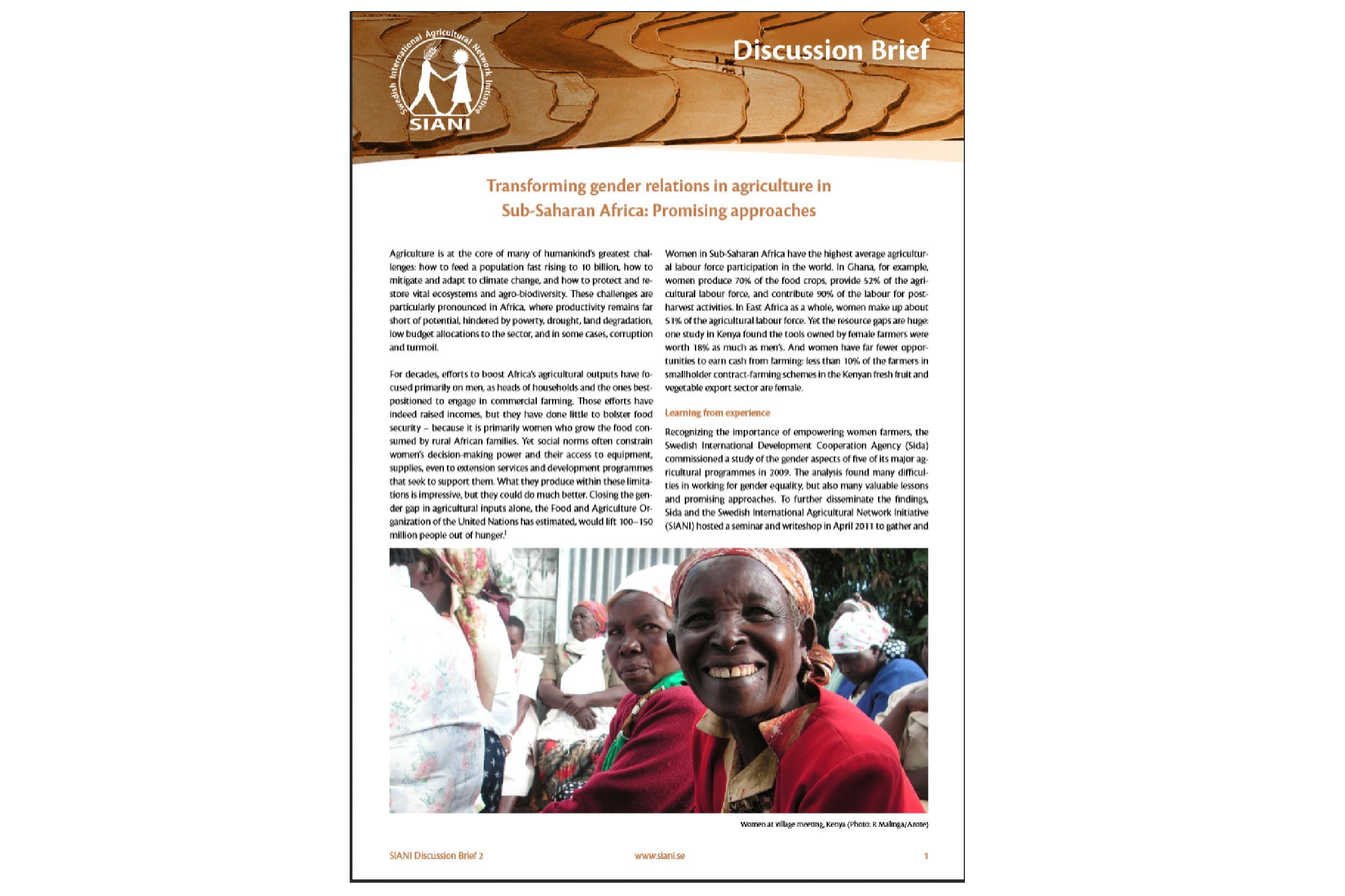 Swedish International Agricultural Network Initiative
SIANI

Discussion Brief

Transforming gender relations in agriculture in Sub-Saharan Africa: Promising approaches

Agriculture is at the core of many of humankind's greatest challenges: how to feed a population fast rising to 10 billion, how to mitigate and adapt to climate change, and how to protect and restore vital ecosystems and agro-biodiversity. These challenges are particularly pronounced in Africa, where productivity remains far short of potential, hindered by poverty, drought, land degradation, low budget allocations to the sector, and in some cases, corruption and turmoil.

For decades, efforts to boost Africa's agricultural outputs have focused primarily on men, as heads of households and the ones best-positioned to engage in commercial farming. Those efforts have indeed raised incomes, but they have done little to bolster food security – because it is primarily women who grow the food consumed by rural African families. Yet social norms often constrain women's decision-making power and their access to equipment, supplies, even to extension services and development programmes that seek to support them. What they produce within these limitations is impressive, but they could do much better. Closing the gender gap in agricultural inputs alone, the Food and Agriculture Organization of the United Nations has estimated, would lift 100–150 million people out of hunger.$^1$

Women in Sub-Saharan Africa have the highest average agricultural labour force participation in the world. In Ghana, for example, women produce 70% of the food crops, provide 52% of the agricultural labour force, and contribute 90% of the labour for post-harvest activities. In East Africa as a whole, women make up about 51% of the agricultural labour force. Yet the resource gaps are huge: one study in Kenya found the tools owned by female farmers were worth 18% as much as men's. And women have far fewer opportunities to earn cash from farming: less than 10% of the farmers in smallholder contract-farming schemes in the Kenyan fresh fruit and vegetable export sector are female.

Learning from experience

Recognizing the importance of empowering women farmers, the Swedish International Development Cooperation Agency (Sida) commissioned a study of the gender aspects of five of its major agricultural programmes in 2009. The analysis found many difficulties in working for gender equality, but also many valuable lessons and promising approaches. To further disseminate the findings, Sida and the Swedish International Agricultural Network Initiative (SIANI) hosted a seminar and writeshop in April 2011 to gather and

Women at village meeting, Kenya (Photo: R Malinga/Azote)

SIANI Discussion Brief 2

www.siani.se

1